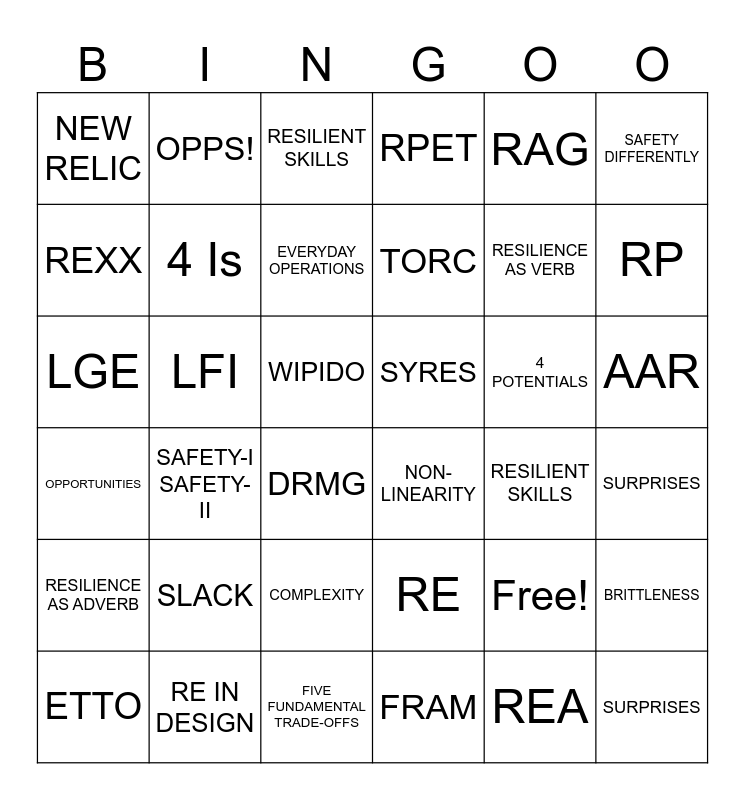 | B | I | N | G | O | O |
|---|---|---|---|---|---|
| NEW RELIC | OPPS! | RESILIENT SKILLS | RPET | RAG | SAFETY DIFFERENTLY |
| REXX | 4 Is | EVERYDAY OPERATIONS | TORC | RESILIENCE AS VERB | RP |
| LGE | LFI | WIPIDO | SYRES | 4 POTENTIALS | AAR |
| OPPORTUNITIES | SAFETY-I SAFETY-II | DRMG | NON-LINEARITY | RESILIENT SKILLS | SURPRISES |
| RESILIENCE AS ADVERB | SLACK | COMPLEXITY | RE | Free! | BRITTLENESS |
| ETTO | RE IN DESIGN | FIVE FUNDAMENTAL TRADE-OFFS | FRAM | REA | SURPRISES |